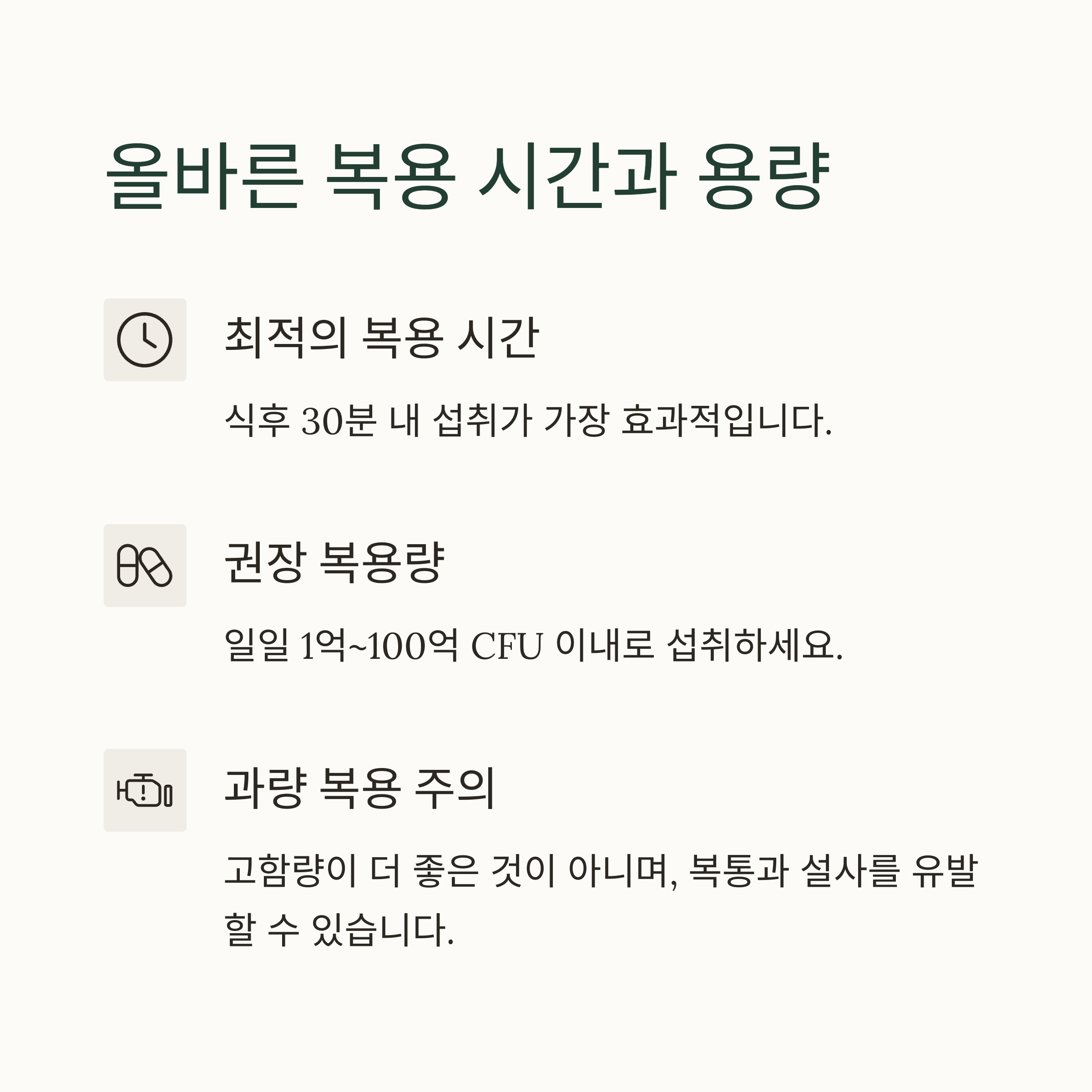 올바른 복용 시간과 용량

최적의 복용 시간

식후 30분 내 섭취가 가장 효과적입니다.

권장 복용량

일일 1억~100억 CFU 이내로 섭취하세요.

과량 복용 주의

고함량이 더 좋은 것이 아니며, 복통과 설사를 유발할 수 있습니다.